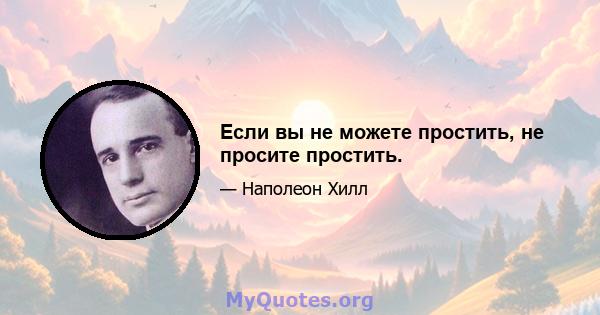 Если вы не можете простить, не просите простить.

— Наполеон Хилл

MyQuotes.org